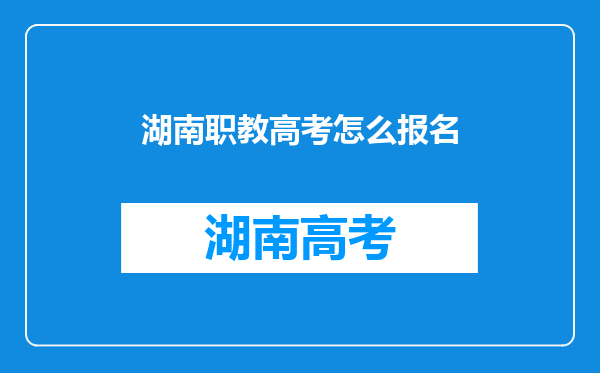 湖南职教高考怎么报名

湖南高考